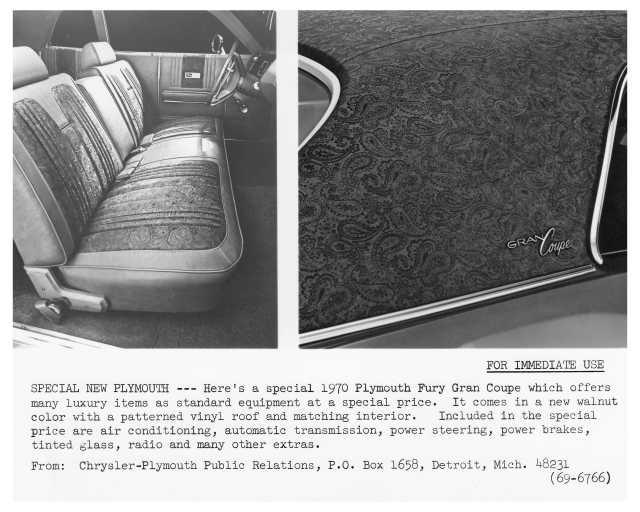 GRAN Coupe

FOR IMMEDIATE USE

SPECIAL NEW PLYMOUTH --- Here's a special 1970 Plymouth Fury Gran Coupe which offers many luxury items as standard equipment at a special price. It comes in a new walnut color with a patterned vinyl roof and matching interior. Included in the special price are air conditioning, automatic transmission, power steering, power brakes, tinted glass, radio and many other extras.

From: Chrysler-Plymouth Public Relations, P.O. Box 1658, Detroit, Mich. 48231
(69-6766)